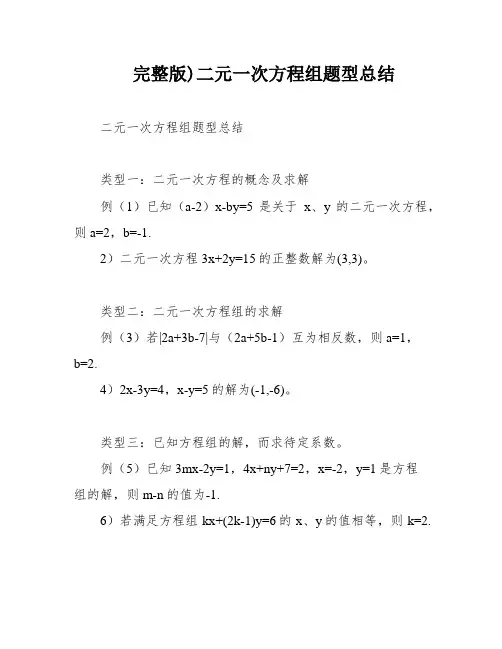 完整版)二元一次方程组题型总结

二元一次方程组题型总结

类型一：二元一次方程的概念及求解

例（1）已知（a-2）x-by=5 是关于 x、y 的二元一次方程，则 a=2，b=-1.

2）二元一次方程 3x+2y=15 的正整数解为(3,3)。

类型二：二元一次方程组的求解

例（3）若|2a+3b-7|与（2a+5b-1）互为相反数，则 a=1，b=2.

4）2x-3y=4，x-y=5 的解为(-1,-6)。

类型三：已知方程组的解，而求待定系数。

例（5）已知 3mx-2y=1，4x+ny+7=2，x=-2，y=1 是方程组的解，则 m-n 的值为-1.

6）若满足方程组 kx+(2k-1)y=6 的 x、y 的值相等，则 k=2.